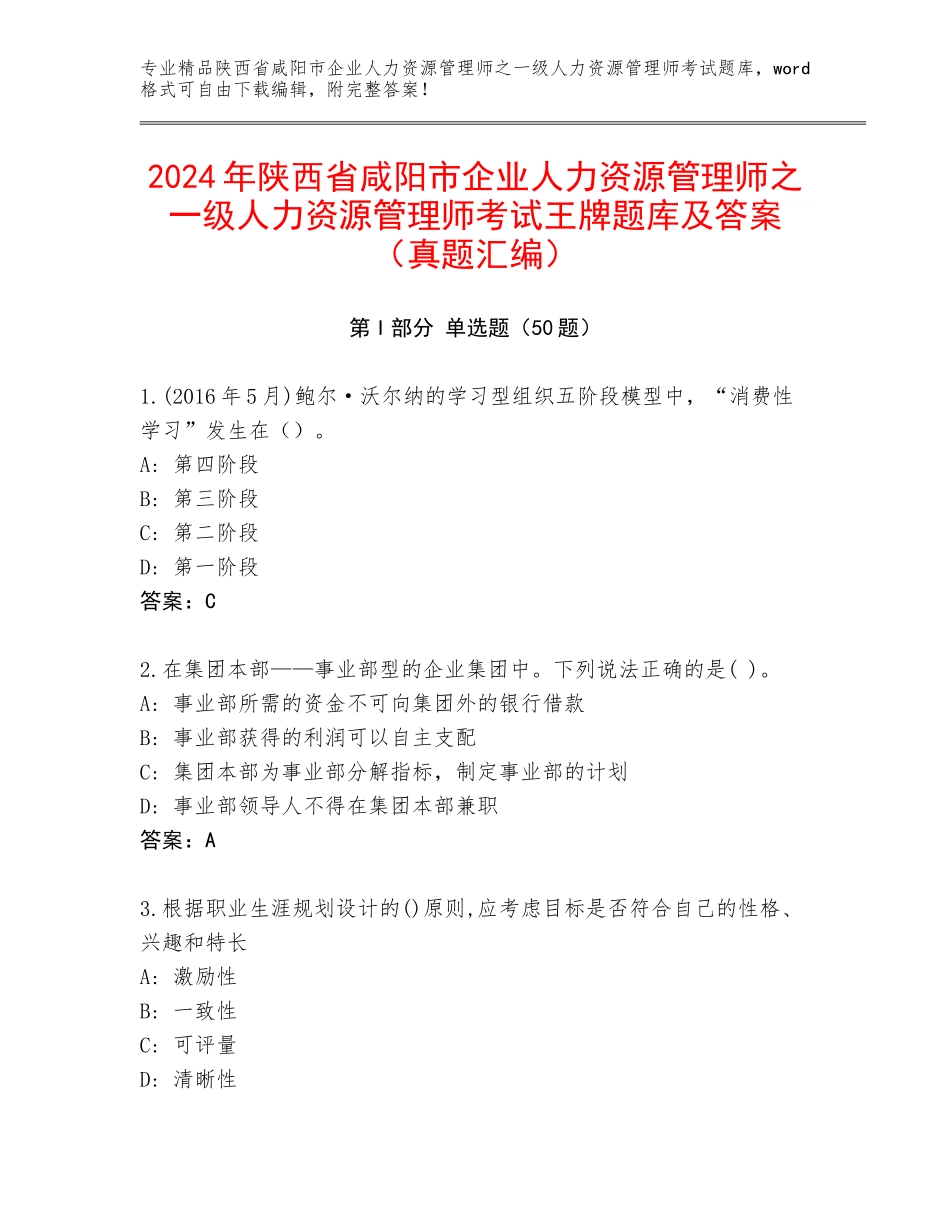 专业精品陕西省咸阳市企业人力资源管理师之一级人力资源管理师考试题库，word格式可自由下载编辑，附完整答案！

2024年陕西省咸阳市企业人力资源管理师之一级人力资源管理师考试王牌题库及答案（真题汇编）

第Ⅰ部分 单选题（50题）

1.(2016年5月)鲍尔·沃尔纳的学习型组织五阶段模型中，“消费性学习”发生在（）。
A：第四阶段
B：第三阶段
C：第二阶段
D：第一阶段
答案：C

2.在集团本部——事业部型的企业集团中。下列说法正确的是( )。
A：事业部所需的资金不可向集团外的银行借款
B：事业部获得的利润可以自主支配
C：集团本部为事业部分解指标，制定事业部的计划
D：事业部领导人不得在集团本部兼职
答案：A

3.根据职业生涯规划设计的()原则,应考虑目标是否符合自己的性格、兴趣和特长
A：激励性
B：一致性
C：可评量
D：清晰性